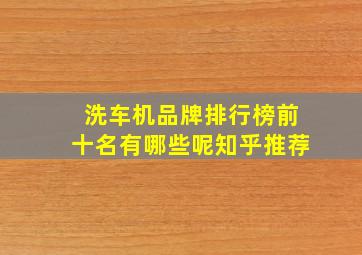 洗车机品牌排行榜前十名有哪些呢知乎推荐